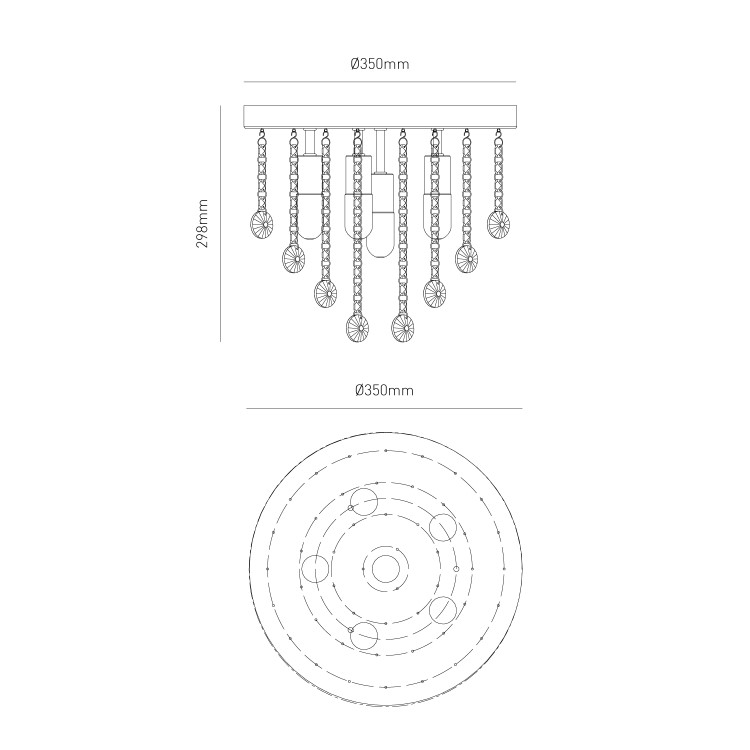 Ø350mm

298mm

Ø350mm